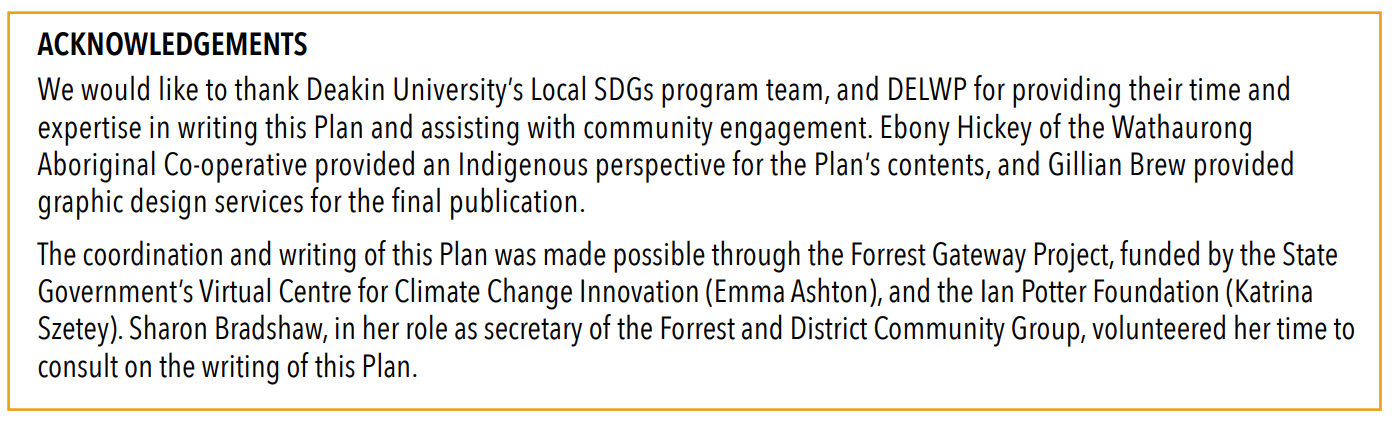 ACKNOWLEDGEMENTS

We would like to thank Deakin University's Local SDGs program team, and DELWP for providing their time and expertise in writing this Plan and assisting with community engagement. Ebony Hickey of the Wathaurong Aboriginal Co-operative provided an Indigenous perspective for the Plan's contents, and Gillian Brew provided graphic design services for the final publication.

The coordination and writing of this Plan was made possible through the Forrest Gateway Project, funded by the State Government's Virtual Centre for Climate Change Innovation (Emma Ashton), and the Ian Potter Foundation (Katrina Szetey). Sharon Bradshaw, in her role as secretary of the Forrest and District Community Group, volunteered her time to consult on the writing of this Plan.